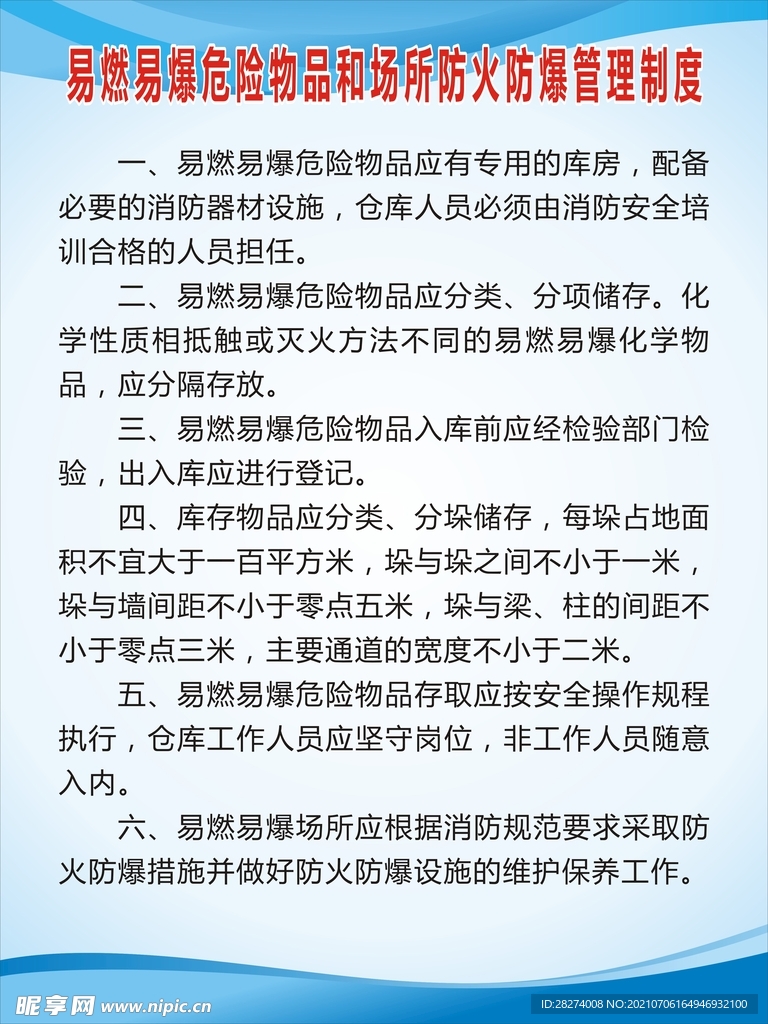 易燃易爆危险物品和场所防火防爆管理制度

一、易燃易爆危险物品应有专用的库房，配备必要的消防器材设施，仓库人员必须由消防安全培训合格的人员担任。

二、易燃易爆危险物品应分类、分项储存。化学性质相抵触或灭火方法不同的易燃易爆化学物品，应分隔存放。

三、易燃易爆危险物品入库前应经检验部门检验，出入库应进行登记。

四、库存物品应分类、分垛储存，每垛占地面积不宜大于一百平方米，垛与垛之间不小于一米，垛与墙间距不小于零点五米，垛与梁、柱的间距不小于零点三米，主要通道的宽度不小于二米。

五、易燃易爆危险物品存取应按安全操作规程执行，仓库工作人员应坚守岗位，非工作人员随意入内。

六、易燃易爆场所应根据消防规范要求采取防火防爆措施并做好防火防爆设施的维护保养工作。

昵享网 www.nipic.cn

ID:28274008 NO:20210706164946932100